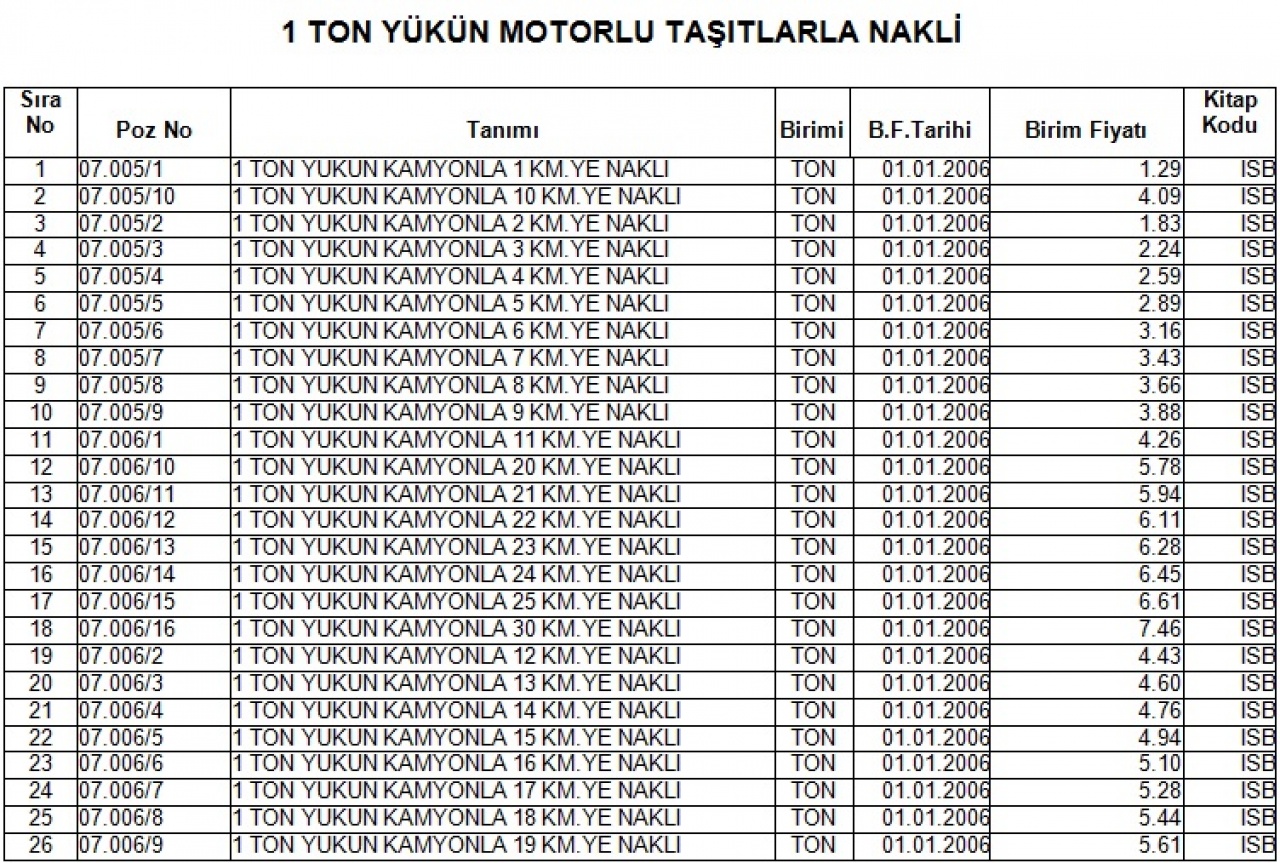 1 TON YÜKÜN MOTORLU TAŞITLARLA NAKLİ

| Sıra No | Poz No | Tanımı | Birimi | B.F.Tarihi | Birim Fiyatı | Kitap Kodu |
|---|---|---|---|---|---|---|
| 1 | 07.005/1 | 1 TON YUKUN KAMYONLA 1 KM.YE NAKLI | TON | 01.01.2006 | 1.29 | ISB |
| 2 | 07.005/10 | 1 TON YUKUN KAMYONLA 10 KM.YE NAKLI | TON | 01.01.2006 | 4.09 | ISB |
| 3 | 07.005/2 | 1 TON YUKUN KAMYONLA 2 KM.YE NAKLI | TON | 01.01.2006 | 1.83 | ISB |
| 4 | 07.005/3 | 1 TON YUKUN KAMYONLA 3 KM.YE NAKLI | TON | 01.01.2006 | 2.24 | ISB |
| 5 | 07.005/4 | 1 TON YUKUN KAMYONLA 4 KM.YE NAKLI | TON | 01.01.2006 | 2.59 | ISB |
| 6 | 07.005/5 | 1 TON YUKUN KAMYONLA 5 KM.YE NAKLI | TON | 01.01.2006 | 2.89 | ISB |
| 7 | 07.005/6 | 1 TON YUKUN KAMYONLA 6 KM.YE NAKLI | TON | 01.01.2006 | 3.16 | ISB |
| 8 | 07.005/7 | 1 TON YUKUN KAMYONLA 7 KM.YE NAKLI | TON | 01.01.2006 | 3.43 | ISB |
| 9 | 07.005/8 | 1 TON YUKUN KAMYONLA 8 KM.YE NAKLI | TON | 01.01.2006 | 3.66 | ISB |
| 10 | 07.005/9 | 1 TON YUKUN KAMYONLA 9 KM.YE NAKLI | TON | 01.01.2006 | 3.88 | ISB |
| 11 | 07.006/1 | 1 TON YUKUN KAMYONLA 11 KM.YE NAKLI | TON | 01.01.2006 | 4.26 | ISB |
| 12 | 07.006/10 | 1 TON YUKUN KAMYONLA 20 KM.YE NAKLI | TON | 01.01.2006 | 5.78 | ISB |
| 13 | 07.006/11 | 1 TON YUKUN KAMYONLA 21 KM.YE NAKLI | TON | 01.01.2006 | 5.94 | ISB |
| 14 | 07.006/12 | 1 TON YUKUN KAMYONLA 22 KM.YE NAKLI | TON | 01.01.2006 | 6.11 | ISB |
| 15 | 07.006/13 | 1 TON YUKUN KAMYONLA 23 KM.YE NAKLI | TON | 01.01.2006 | 6.28 | ISB |
| 16 | 07.006/14 | 1 TON YUKUN KAMYONLA 24 KM.YE NAKLI | TON | 01.01.2006 | 6.45 | ISB |
| 17 | 07.006/15 | 1 TON YUKUN KAMYONLA 25 KM.YE NAKLI | TON | 01.01.2006 | 6.61 | ISB |
| 18 | 07.006/16 | 1 TON YUKUN KAMYONLA 30 KM.YE NAKLI | TON | 01.01.2006 | 7.46 | ISB |
| 19 | 07.006/2 | 1 TON YUKUN KAMYONLA 12 KM.YE NAKLI | TON | 01.01.2006 | 4.43 | ISB |
| 20 | 07.006/3 | 1 TON YUKUN KAMYONLA 13 KM.YE NAKLI | TON | 01.01.2006 | 4.60 | ISB |
| 21 | 07.006/4 | 1 TON YUKUN KAMYONLA 14 KM.YE NAKLI | TON | 01.01.2006 | 4.76 | ISB |
| 22 | 07.006/5 | 1 TON YUKUN KAMYONLA 15 KM.YE NAKLI | TON | 01.01.2006 | 4.94 | ISB |
| 23 | 07.006/6 | 1 TON YUKUN KAMYONLA 16 KM.YE NAKLI | TON | 01.01.2006 | 5.10 | ISB |
| 24 | 07.006/7 | 1 TON YUKUN KAMYONLA 17 KM.YE NAKLI | TON | 01.01.2006 | 5.28 | ISB |
| 25 | 07.006/8 | 1 TON YUKUN KAMYONLA 18 KM.YE NAKLI | TON | 01.01.2006 | 5.44 | ISB |
| 26 | 07.006/9 | 1 TON YUKUN KAMYONLA 19 KM.YE NAKLI | TON | 01.01.2006 | 5.61 | ISB |